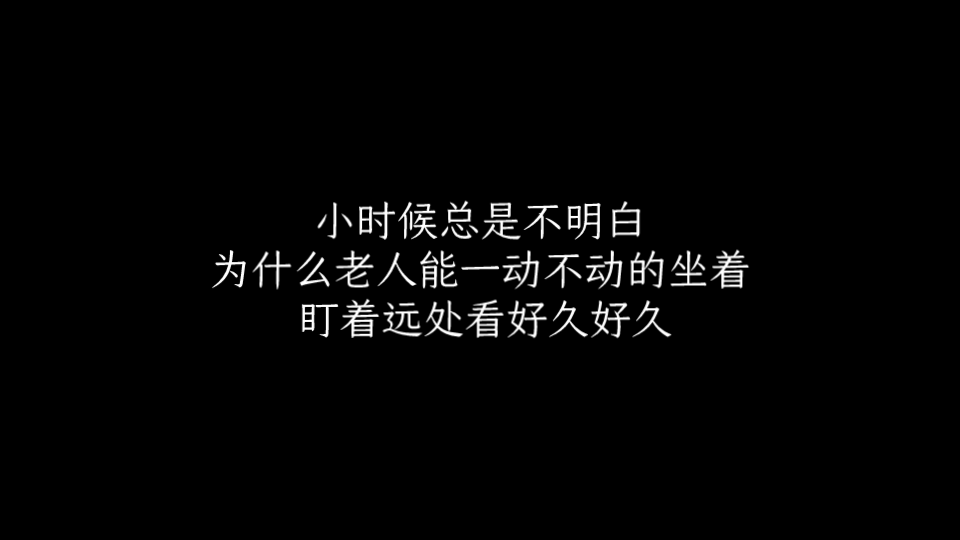 小时候总是不明白
为什么老人能一动不动的坐着
盯着远处看好久好久